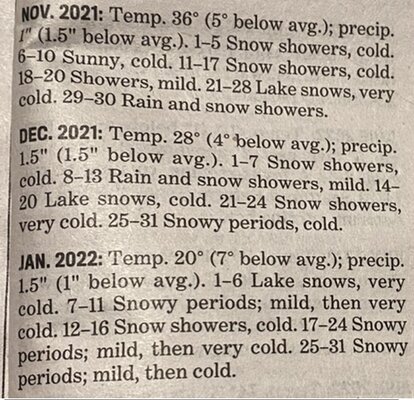 NOV. 2021: Temp. 36° (5° below avg.); precip. 1" (1.5" below avg.). 1–5 Snow showers, cold. 6–10 Sunny, cold. 11–17 Snow showers, cold. 18–20 Showers, mild. 21–28 Lake snows, very cold. 29–30 Rain and snow showers.

DEC. 2021: Temp. 28° (4° below avg.); precip. 1.5" (1.5" below avg.). 1–7 Snow showers, cold. 8–13 Rain and snow showers, mild. 14–20 Lake snows, cold. 21–24 Snow showers, very cold. 25–31 Snowy periods, cold.

JAN. 2022: Temp. 20° (7° below avg.); precip. 1.5" (1" below avg.). 1–6 Lake snows, very cold. 7–11 Snowy periods; mild, then very cold. 12–16 Snow showers, cold. 17–24 Snowy periods; mild, then very cold. 25–31 Snowy periods; mild, then cold.